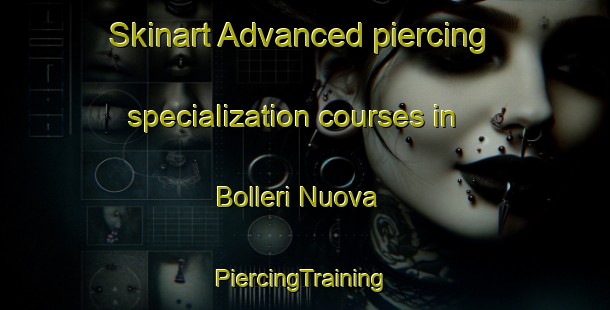 Skinart Advanced piercing specialization courses in Bolleri Nuova

PiercingTraining